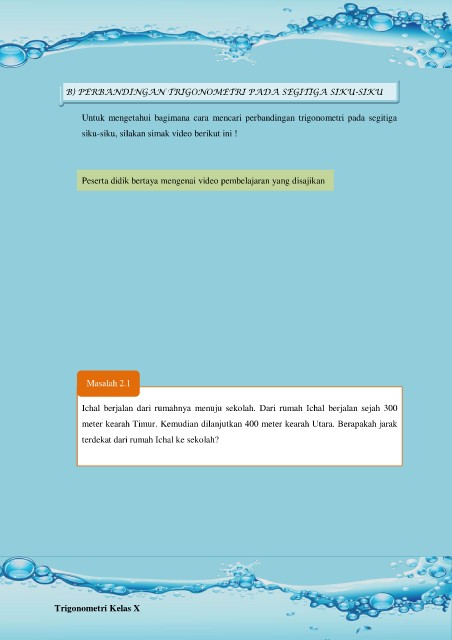 B) PERBANDINGAN TRIGONOMETRI PADA SEGITIGA SIKU-SIKU

Untuk mengetahui bagimana cara mencari perbandingan trigonometri pada segitiga siku-siku, silakan simak video berikut ini !

Peserta didik bertaya mengenai video pembelajaran yang disajikan

Masalah 2.1

Ichal berjalan dari rumahnya menuju sekolah. Dari rumah Ichal berjalan sejah 300 meter kearah Timur. Kemudian dilanjutkan 400 meter kearah Utara. Berapakah jarak terdekat dari rumah Ichal ke sekolah?

Trigonometri Kelas X